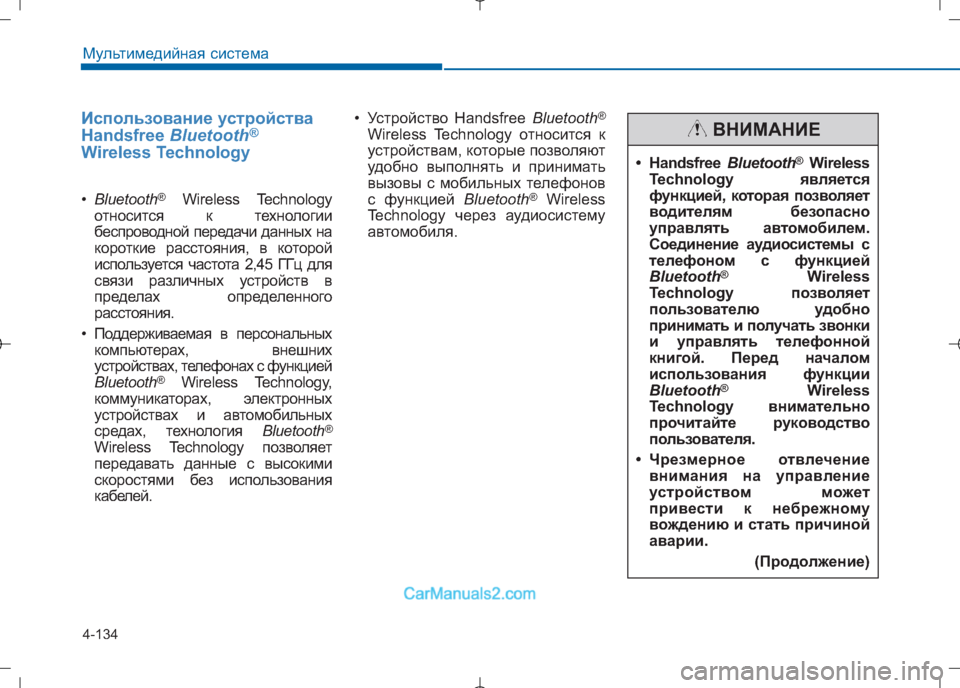 Мультимедийная система

Использование устройства Handsfree Bluetooth® Wireless Technology

• Bluetooth® Wireless Technology относится к технологии беспроводной передачи данных на короткие расстояния, в которой используется частота 2,45 ГГц для связи различных устройств в пределах определенного расстояния.

• Поддерживаемая в персональных компьютерах, внешних устройствах, телефонах с функцией Bluetooth® Wireless Technology, коммуникаторах, электронных устройствах и автомобильных средах, технология Bluetooth® Wireless Technology позволяет передавать данные с высокими скоростями без использования кабелей.

• Устройство Handsfree Bluetooth® Wireless Technology относится к устройствам, которые позволяют удобно выполнять и принимать вызовы с мобильных телефонов с функцией Bluetooth® Wireless Technology через аудиосистему автомобиля.

ВНИМАНИЕ

• Handsfree Bluetooth® Wireless Technology является функцией, которая позволяет водителям безопасно управлять автомобилем. Соединение аудиосистемы с телефоном с функцией Bluetooth® Wireless Technology позволяет пользователю удобно принимать и получать звонки и управлять телефонной книгой. Перед началом использования функции Bluetooth® Wireless Technology внимательно прочитайте руководство пользователя.

• Чрезмерное отвлечение внимания на управление устройством может привести к небрежному вождению и стать причиной аварии.

(Продолжение)

CarManuals2.com

4-134

carmanualsonline.info